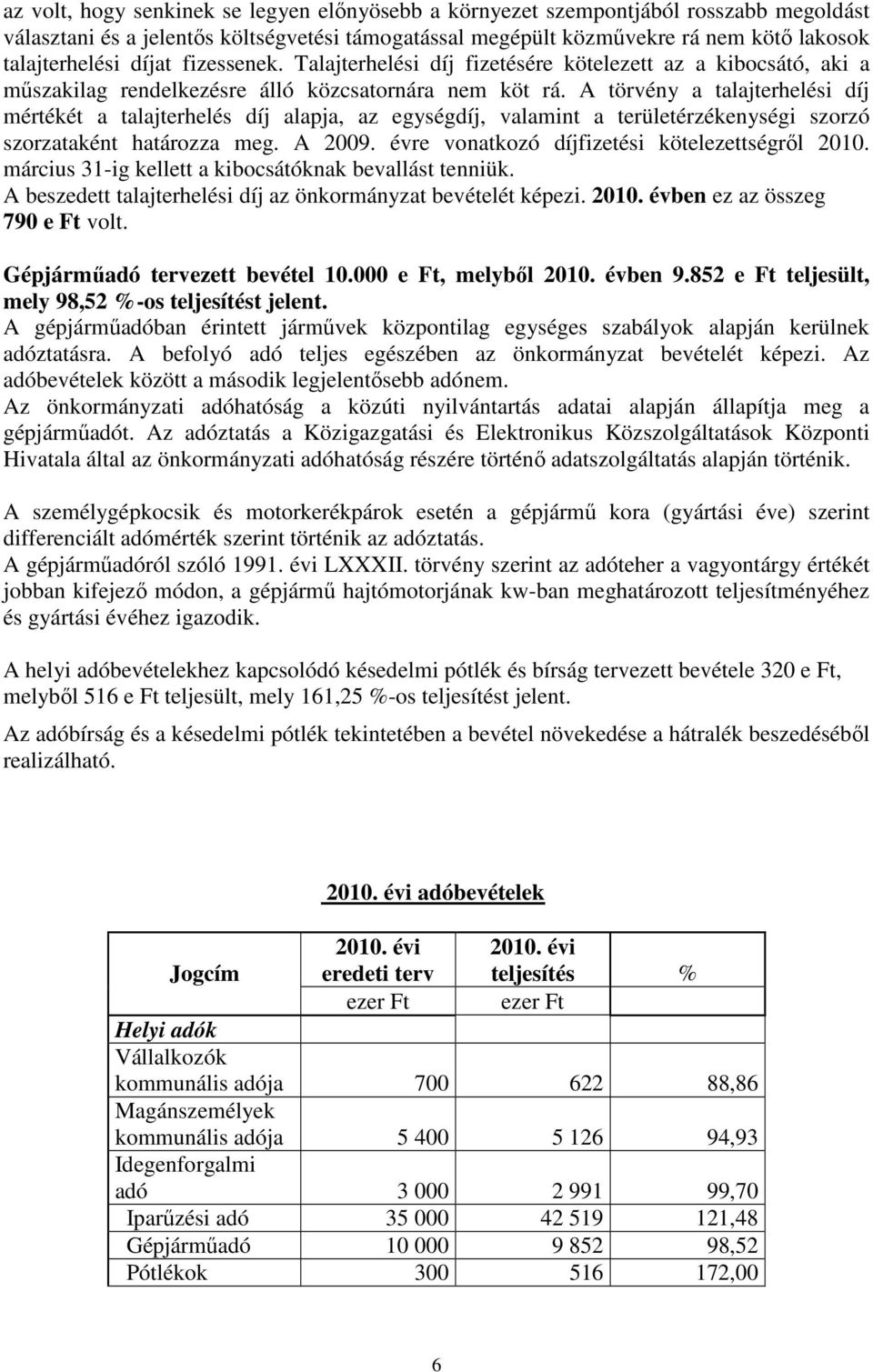 az volt, hogy senkinek se legyen előnyösebb a környezet szempontjából rosszabb megoldást választani és a jelentős költségvetési támogatással megépült közművekre rá nem kötő lakosok talajterhelési díjat fizessenek. Talajterhelési díj fizetésére kötelezett az a kibocsátó, aki a műszakilag rendelkezésre álló közcsatornára nem köt rá. A törvény a talajterhelési díj mértékét a talajterhelés díj alapja, az egységdíj, valamint a területérzékenységi szorzó szorzataként határozza meg. A 2009. évre vonatkozó díjfizetési kötelezettségről 2010. március 31-ig kellett a kibocsátóknak bevallást tenniük.
A beszedett talajterhelési díj az önkormányzat bevételét képezi. 2010. évben ez az összeg 790 e Ft volt.

Gépjárműadó tervezett bevétel 10.000 e Ft, melyből 2010. évben 9.852 e Ft teljesült, mely 98,52 %-os teljesítést jelent.
A gépjárműadóban érintett járművek központilag egységes szabályok alapján kerülnek adóztatásra. A befolyó adó teljes egészében az önkormányzat bevételét képezi. Az adóbevételek között a második legjelentősebb adónem.
Az önkormányzati adóhatóság a közúti nyilvántartás adatai alapján állapítja meg a gépjárműadót. Az adóztatás a Közigazgatási és Elektronikus Közszolgáltatások Központi Hivatala által az önkormányzati adóhatóság részére történő adatszolgáltatás alapján történik.

A személygépkocsik és motorkerékpárok esetén a gépjármű kora (gyártási éve) szerint differenciált adómérték szerint történik az adóztatás.
A gépjárműadóról szóló 1991. évi LXXXII. törvény szerint az adóteher a vagyontárgy értékét jobban kifejező módon, a gépjármű hajtómotorjának kw-ban meghatározott teljesítményéhez és gyártási évéhez igazodik.

A helyi adóbevételekhez kapcsolódó késedelmi pótlék és bírság tervezett bevétele 320 e Ft, melyből 516 e Ft teljesült, mely 161,25 %-os teljesítést jelent.

Az adóbírság és a késedelmi pótlék tekintetében a bevétel növekedése a hátralék beszedéséből realizálható.

2010. évi adóbevételek

| Jogcím | 2010. évi eredeti terv ezer Ft | 2010. évi teljesítés ezer Ft | % |
|---|---|---|---|
| Helyi adók | | | |
| Vállalkozók kommunális adója | 700 | 622 | 88,86 |
| Magánszemélyek kommunális adója | 5 400 | 5 126 | 94,93 |
| Idegenforgalmi adó | 3 000 | 2 991 | 99,70 |
| Iparűzési adó | 35 000 | 42 519 | 121,48 |
| Gépjárműadó | 10 000 | 9 852 | 98,52 |
| Pótlékok | 300 | 516 | 172,00 |

6